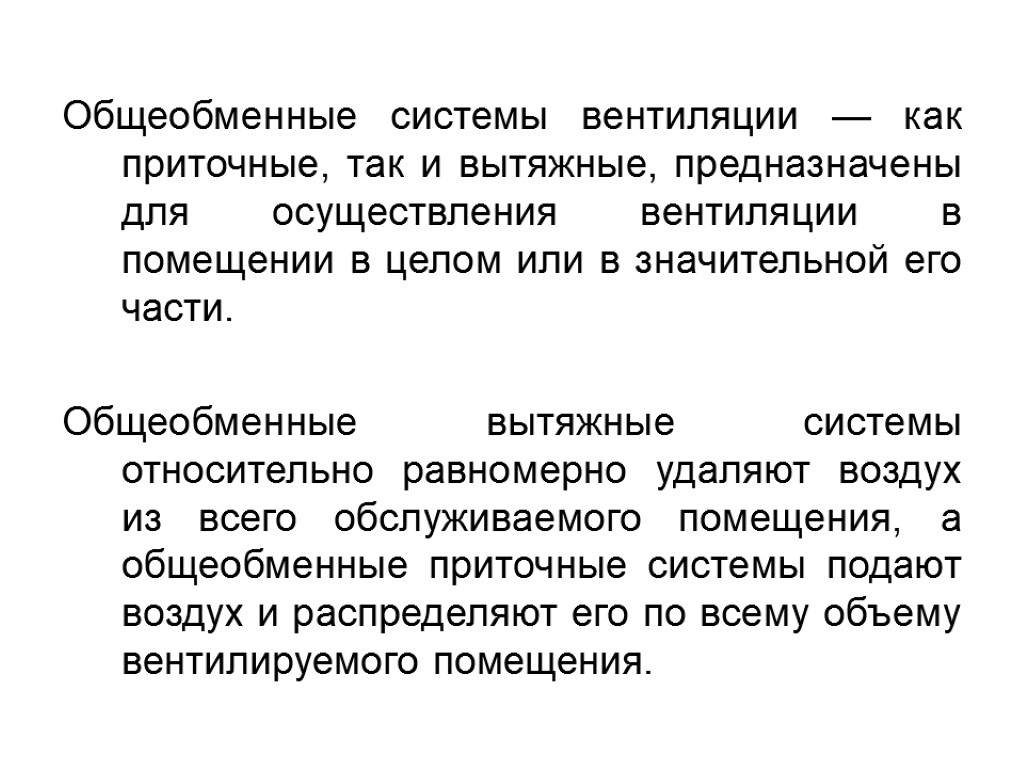 Общеобменные системы вентиляции — как приточные, так и вытяжные, предназначены для осуществления вентиляции в помещении в целом или в значительной его части.

Общеобменные вытяжные системы относительно равномерно удаляют воздух из всего обслуживаемого помещения, а общеобменные приточные системы подают воздух и распределяют его по всему объему вентилируемого помещения.